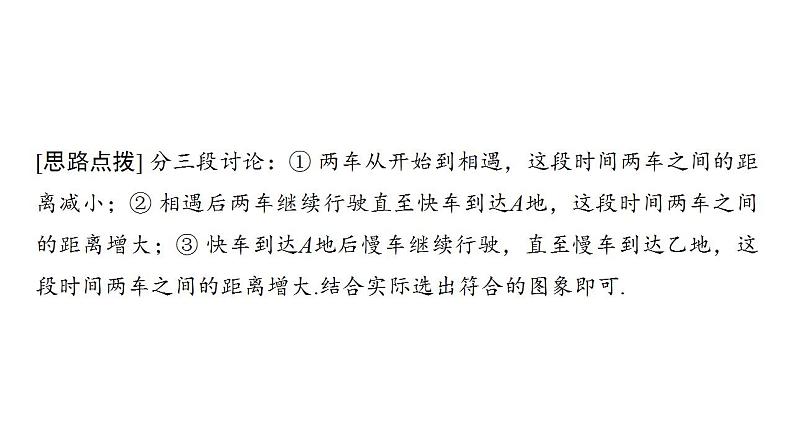 [思路点拨] 分三段讨论：① 两车从开始到相遇，这段时间两车之间的距离减小；② 相遇后两车继续行驶直至快车到达$A$地，这段时间两车之间的距离增大；③ 快车到达$A$地后慢车继续行驶，直至慢车到达乙地，这段时间两车之间的距离增大.结合实际选出符合的图象即可.